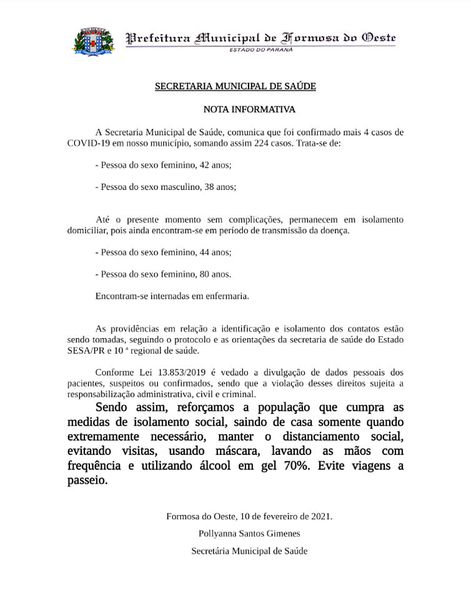 Prefeitura Municipal de Formosa do Oeste
ESTADO DO PARANÁ

SECRETARIA MUNICIPAL DE SAÚDE

NOTA INFORMATIVA

A Secretaria Municipal de Saúde, comunica que foi confirmado mais 4 casos de COVID-19 em nosso município, somando assim 224 casos. Trata-se de:

- Pessoa do sexo feminino, 42 anos;

- Pessoa do sexo masculino, 38 anos;

Até o presente momento sem complicações, permanecem em isolamento domiciliar, pois ainda encontram-se em período de transmissão da doença.

- Pessoa do sexo feminino, 44 anos;

- Pessoa do sexo feminino, 80 anos.

Encontram-se internadas em enfermaria.

As providências em relação a identificação e isolamento dos contatos estão sendo tomadas, seguindo o protocolo e as orientações da secretaria de saúde do Estado SESA/PR e 10 ª regional de saúde.

Conforme Lei 13.853/2019 é vedado a divulgação de dados pessoais dos pacientes, suspeitos ou confirmados, sendo que a violação desses direitos sujeita a responsabilização administrativa, civil e criminal.

Sendo assim, reforçamos a população que cumpra as medidas de isolamento social, saindo de casa somente quando extremamente necessário, manter o distanciamento social, evitando visitas, usando máscara, lavando as mãos com frequência e utilizando álcool em gel 70%. Evite viagens a passeio.

Formosa do Oeste, 10 de fevereiro de 2021.

Pollyanna Santos Gimenes

Secretária Municipal de Saúde